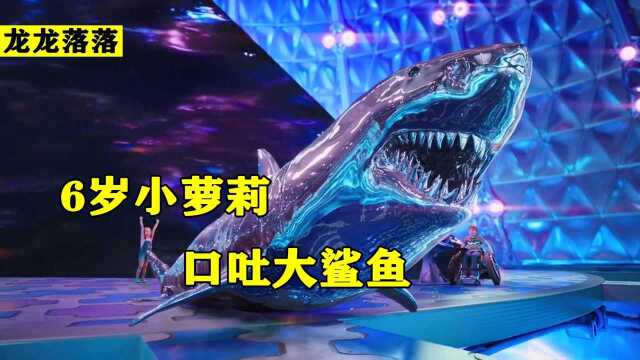 龙龙落落

6岁小萝莉

口吐大鲨鱼